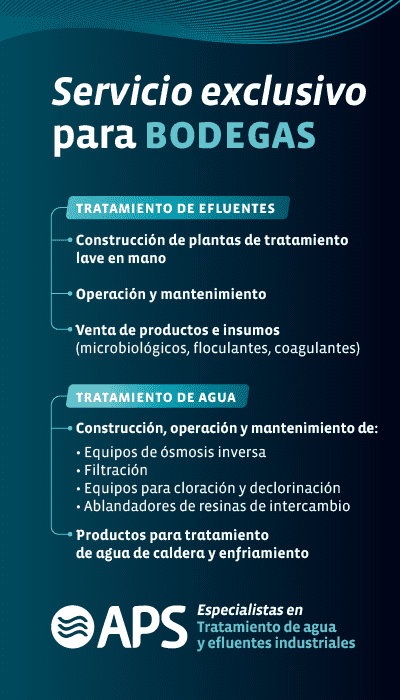 Servicio exclusivo para BODEGAS

TRATAMIENTO DE EFLUENTES

Construcción de plantas de tratamiento lave en mano

Operación y mantenimiento

Venta de productos e insumos (microbiológicos, floculantes, coagulantes)

TRATAMIENTO DE AGUA

Construcción, operación y mantenimiento de:

• Equipos de ósmosis inversa
• Filtración
• Equipos para cloración y declorinación
• Ablandadores de resinas de intercambio

Productos para tratamiento de agua de caldera y enfriamiento

APS

Especialistas en Tratamiento de agua y efluentes industriales